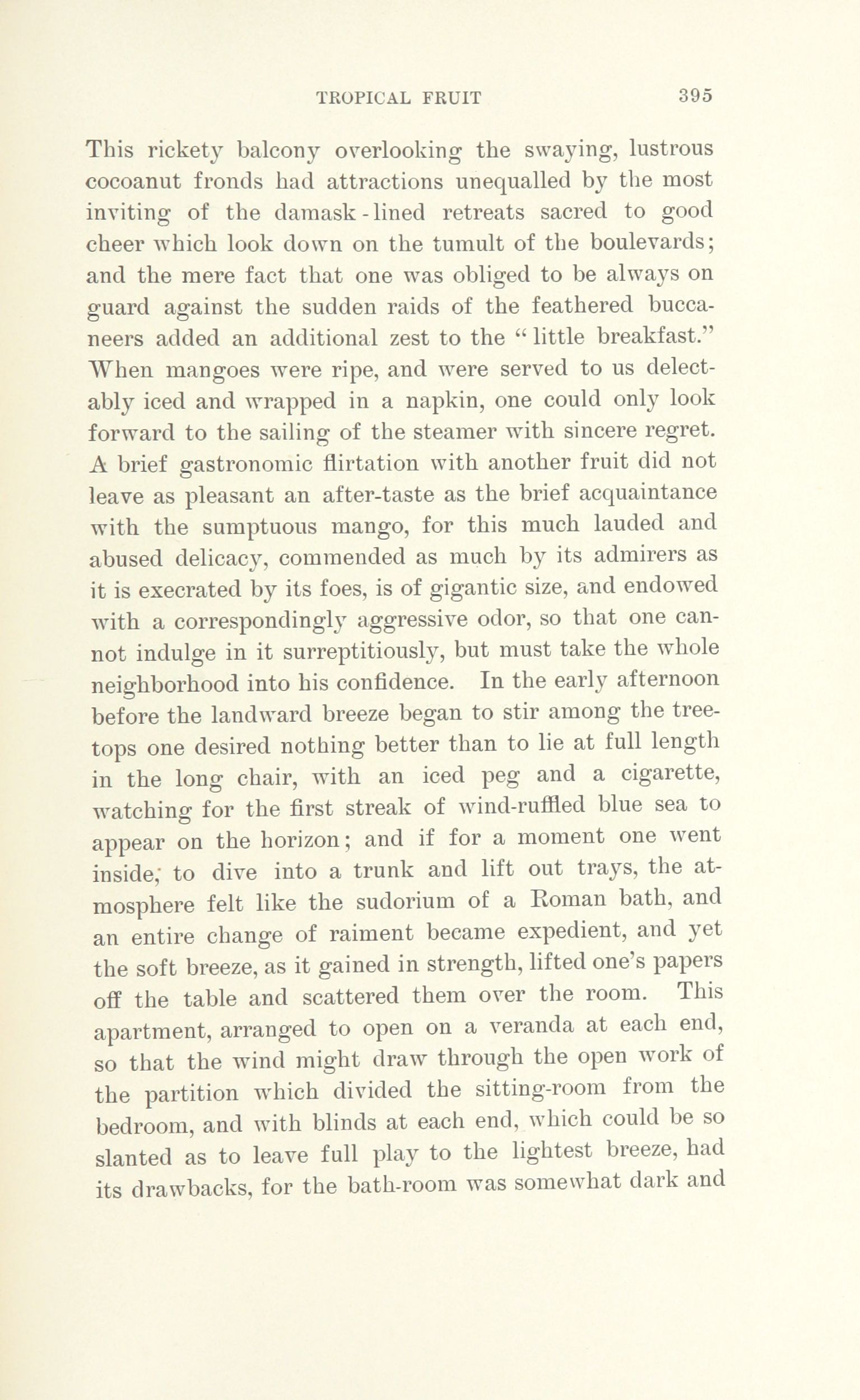 TROPICAL FRUIT 395

This rickety balcony overlooking the swaying, lustrous cocoanut fronds had attractions unequalled by the most inviting of the damask-lined retreats sacred to good cheer which look down on the tumult of the boulevards; and the mere fact that one was obliged to be always on guard against the sudden raids of the feathered buccaneers added an additional zest to the "little breakfast." When mangoes were ripe, and were served to us delectably iced and wrapped in a napkin, one could only look forward to the sailing of the steamer with sincere regret. A brief gastronomic flirtation with another fruit did not leave as pleasant an after-taste as the brief acquaintance with the sumptuous mango, for this much lauded and abused delicacy, commended as much by its admirers as it is execrated by its foes, is of gigantic size, and endowed with a correspondingly aggressive odor, so that one cannot indulge in it surreptitiously, but must take the whole neighborhood into his confidence. In the early afternoon before the landward breeze began to stir among the treetops one desired nothing better than to lie at full length in the long chair, with an iced peg and a cigarette, watching for the first streak of wind-ruffled blue sea to appear on the horizon; and if for a moment one went inside, to dive into a trunk and lift out trays, the atmosphere felt like the sudorium of a Roman bath, and an entire change of raiment became expedient, and yet the soft breeze, as it gained in strength, lifted one's papers off the table and scattered them over the room. This apartment, arranged to open on a veranda at each end, so that the wind might draw through the open work of the partition which divided the sitting-room from the bedroom, and with blinds at each end, which could be so slanted as to leave full play to the lightest breeze, had its drawbacks, for the bath-room was somewhat dark and